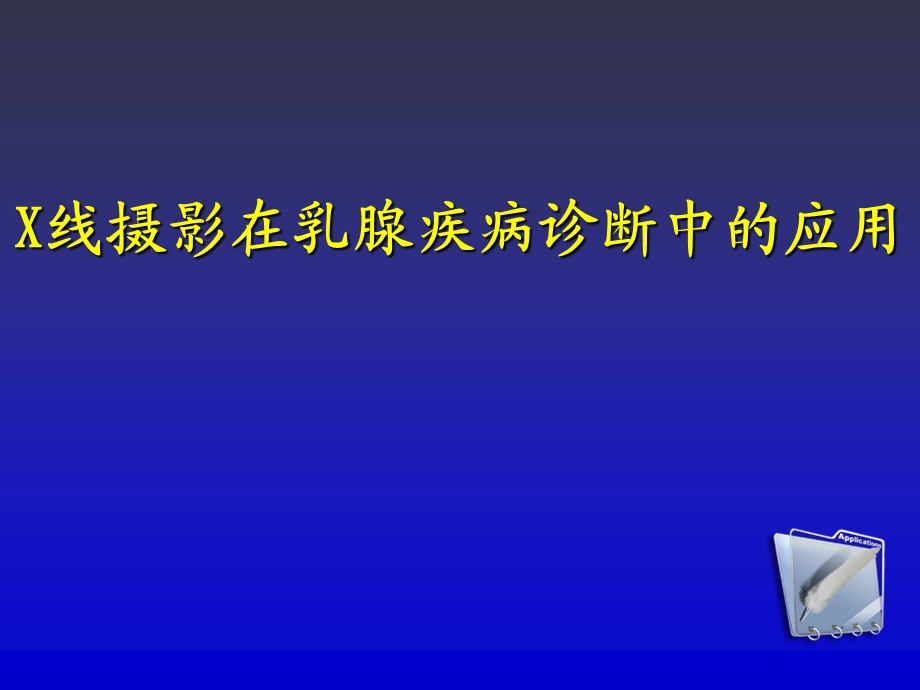 X线摄影在乳腺疾病诊断中的应用

Applications